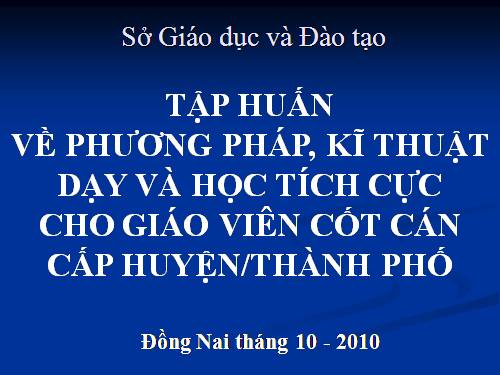 Sở Giáo dục và Đào tạo

TẬP HUẤN
VỀ PHƯƠNG PHÁP, KĨ THUẬT DẠY VÀ HỌC TÍCH CỰC CHO GIÁO VIÊN CỐT CÁN CẤP HUYỆN/THÀNH PHỐ

Đồng Nai tháng 10 - 2010